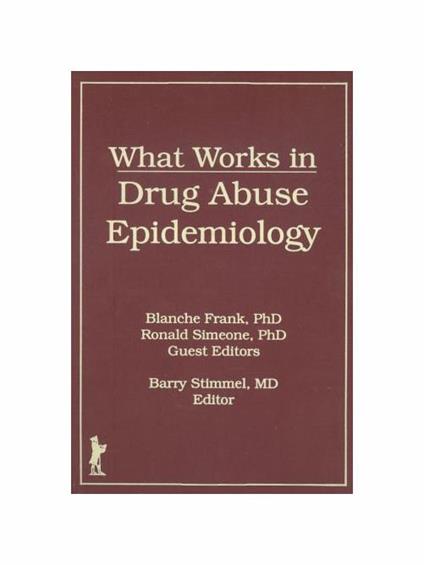 What Works in
Drug Abuse
Epidemiology

Blanche Frank, PhD
Ronald Simeone, PhD
Guest Editors

Barry Stimmel, MD
Editor